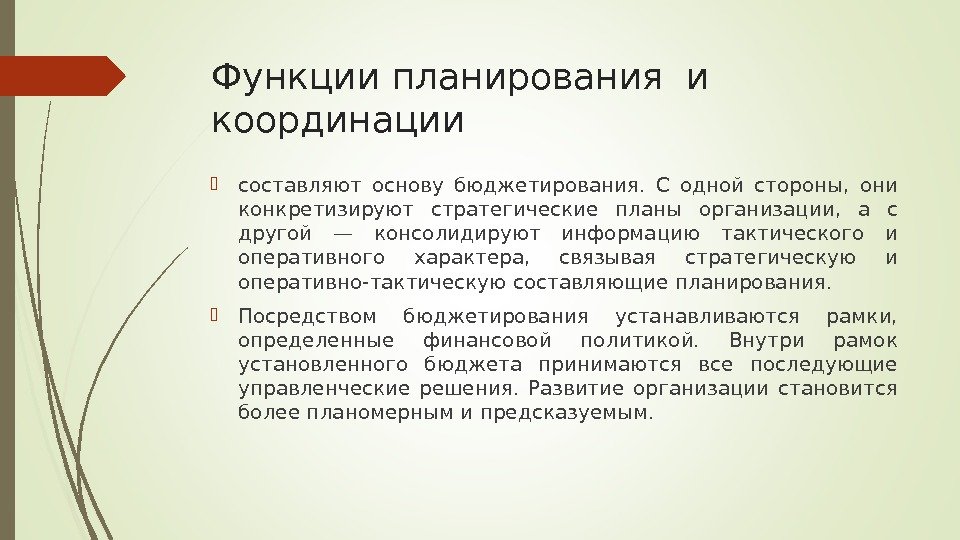 Функции планирования и координации

составляют основу бюджетирования. С одной стороны, они конкретизируют стратегические планы организации, а с другой — консолидируют информацию тактического и оперативного характера, связывая стратегическую и оперативно-тактическую составляющие планирования.

Посредством бюджетирования устанавливаются рамки, определенные финансовой политикой. Внутри рамок установленного бюджета принимаются все последующие управленческие решения. Развитие организации становится более планомерным и предсказуемым.